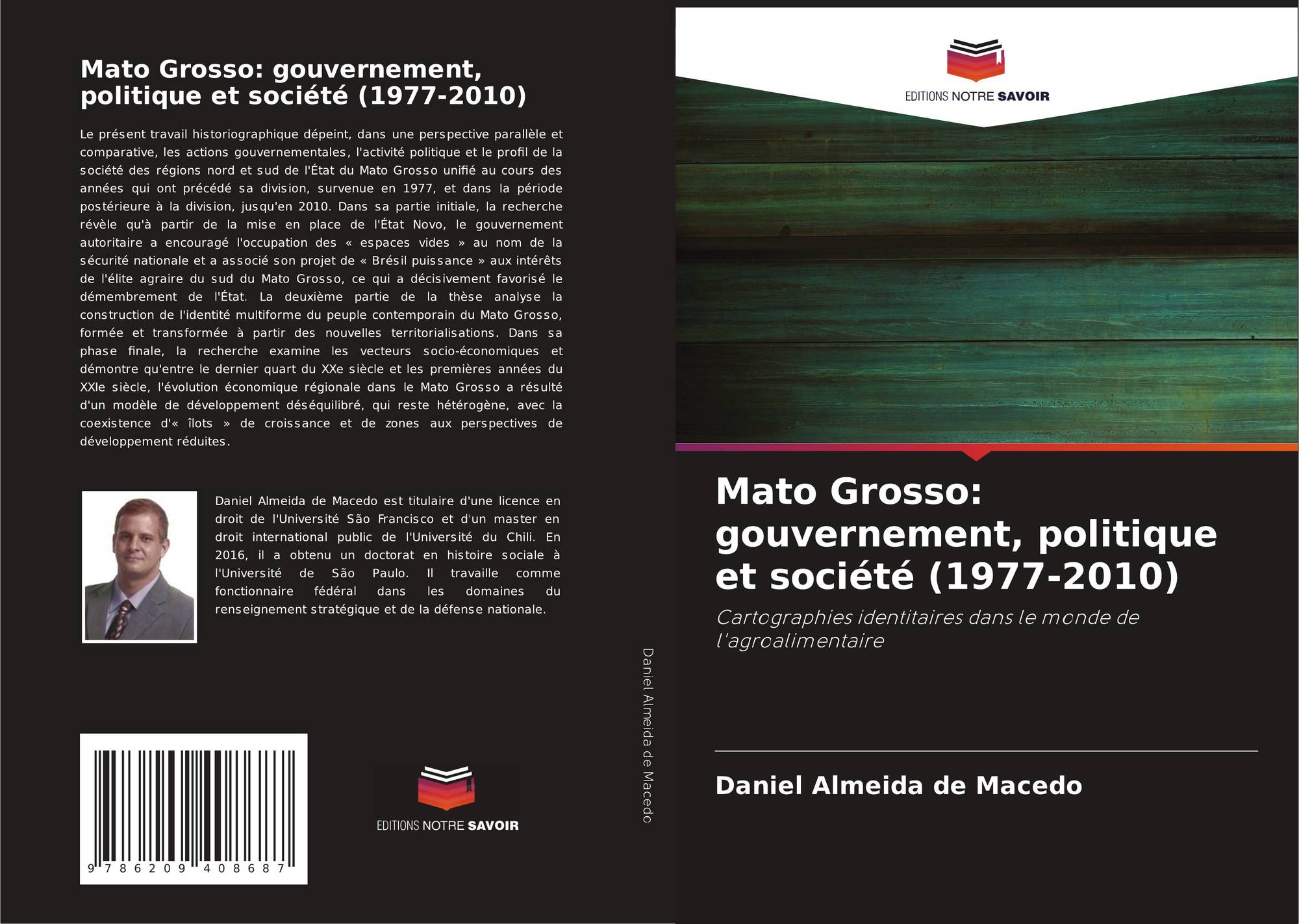 Mato Grosso: gouvernement, politique et société (1977-2010)

Le présent travail historiographique dépeint, dans une perspective parallèle et comparative, les actions gouvernementales, l'activité politique et le profil de la société des régions nord et sud de l'État du Mato Grosso unifié au cours des années qui ont précédé sa division, survenue en 1977, et dans la période postérieure à la division, jusqu'en 2010. Dans sa partie initiale, la recherche révèle qu'à partir de la mise en place de l'État Novo, le gouvernement autoritaire a encouragé l'occupation des « espaces vides » au nom de la sécurité nationale et a associé son projet de « Brésil puissance » aux intérêts de l'élite agraire du sud du Mato Grosso, ce qui a décisivement favorisé le démembrement de l'État. La deuxième partie de la thèse analyse la construction de l'identité multiforme du peuple contemporain du Mato Grosso, formée et transformée à partir des nouvelles territorialisations. Dans sa phase finale, la recherche examine les vecteurs socio-économiques et démontre qu'entre le dernier quart du XXe siècle et les premières années du XXIe siècle, l'évolution économique régionale dans le Mato Grosso a résulté d'un modèle de développement déséquilibré, qui reste hétérogène, avec la coexistence d'« îlots » de croissance et de zones aux perspectives de développement réduites.

Daniel Almeida de Macedo est titulaire d'une licence en droit de l'Université São Francisco et d'un master en droit international public de l'Université du Chili. En 2016, il a obtenu un doctorat en histoire sociale à l'Université de São Paulo. Il travaille comme fonctionnaire fédéral dans les domaines du renseignement stratégique et de la défense nationale.

9 786209 408687

EDITIONS NOTRE SAVOIR

Daniel Almeida de Macedo

EDITIONS NOTRE SAVOIR

Mato Grosso: gouvernement, politique et société (1977-2010)

Cartographies identitaires dans le monde de l'agroalimentaire

Daniel Almeida de Macedo